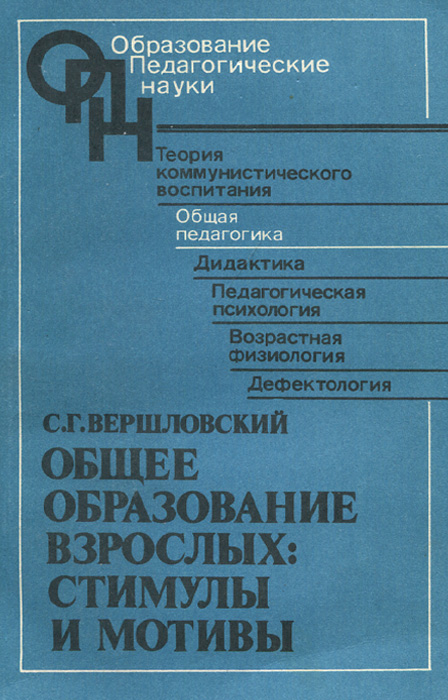 ОПН

Образование
Педагогические
науки

Теория
коммунистического
воспитания

Общая
педагогика

Дидактика

Педагогическая
психология

Возрастная
физиология

Дефектология

С.Г.ВЕРШЛОВСКИЙ

ОБЩЕЕ
ОБРАЗОВАНИЕ
ВЗРОСЛЫХ:
СТИМУЛЫ
И МОТИВЫ